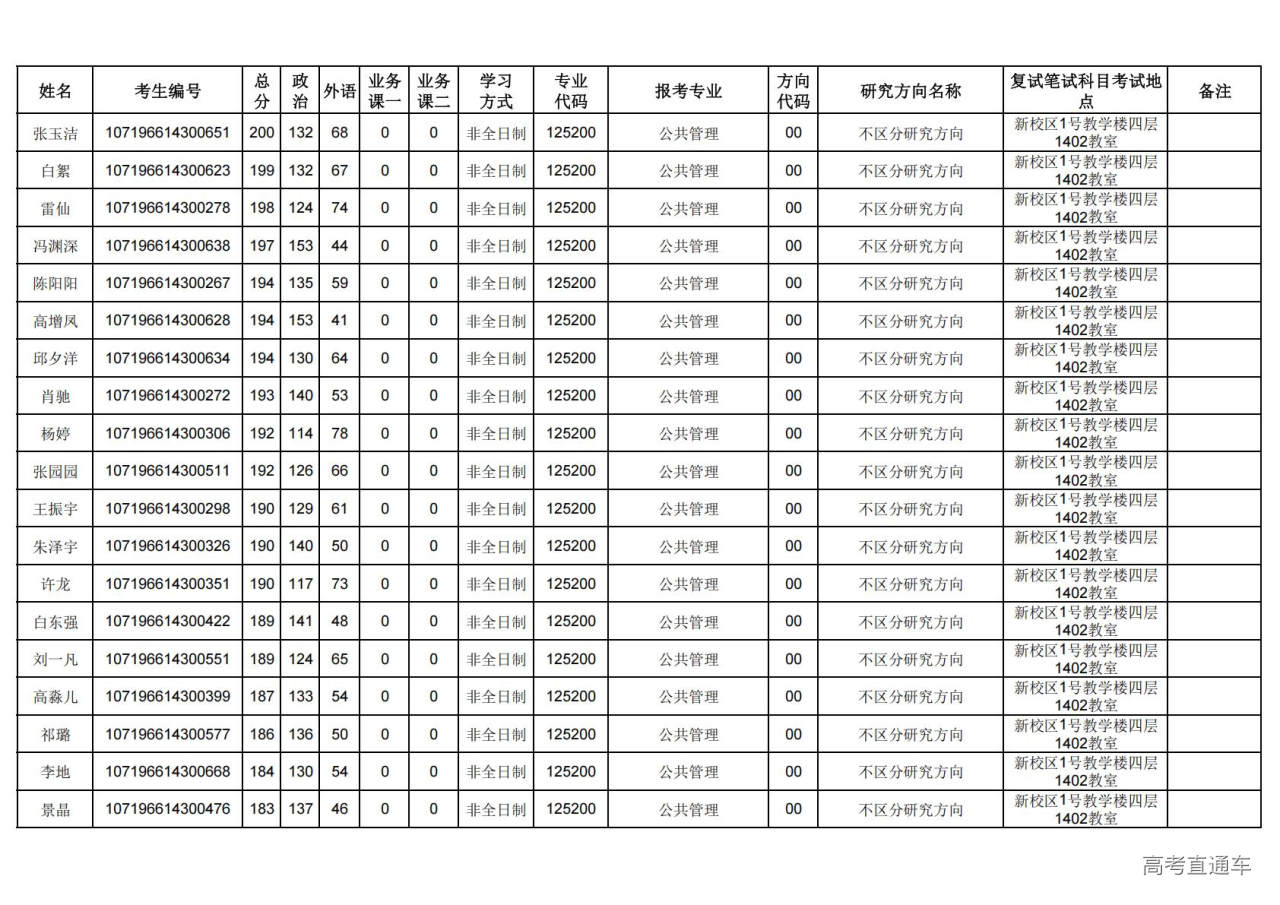 | 姓名 | 考生编号 | 总分 | 政治 | 外语 | 业务课一 | 业务课二 | 学习方式 | 专业代码 | 报考专业 | 方向代码 | 研究方向名称 | 复试笔试科目考试地点 | 备注 |
|---|---|---|---|---|---|---|---|---|---|---|---|---|---|
| 张玉洁 | 107196614300651 | 200 | 132 | 68 | 0 | 0 | 非全日制 | 125200 | 公共管理 | 00 | 不区分研究方向 | 新校区1号教学楼四层1402教室 | |
| 白絮 | 107196614300623 | 199 | 132 | 67 | 0 | 0 | 非全日制 | 125200 | 公共管理 | 00 | 不区分研究方向 | 新校区1号教学楼四层1402教室 | |
| 雷仙 | 107196614300278 | 198 | 124 | 74 | 0 | 0 | 非全日制 | 125200 | 公共管理 | 00 | 不区分研究方向 | 新校区1号教学楼四层1402教室 | |
| 冯渊深 | 107196614300638 | 197 | 153 | 44 | 0 | 0 | 非全日制 | 125200 | 公共管理 | 00 | 不区分研究方向 | 新校区1号教学楼四层1402教室 | |
| 陈阳阳 | 107196614300267 | 194 | 135 | 59 | 0 | 0 | 非全日制 | 125200 | 公共管理 | 00 | 不区分研究方向 | 新校区1号教学楼四层1402教室 | |
| 高增凤 | 107196614300628 | 194 | 153 | 41 | 0 | 0 | 非全日制 | 125200 | 公共管理 | 00 | 不区分研究方向 | 新校区1号教学楼四层1402教室 | |
| 邱夕洋 | 107196614300634 | 194 | 130 | 64 | 0 | 0 | 非全日制 | 125200 | 公共管理 | 00 | 不区分研究方向 | 新校区1号教学楼四层1402教室 | |
| 肖驰 | 107196614300272 | 193 | 140 | 53 | 0 | 0 | 非全日制 | 125200 | 公共管理 | 00 | 不区分研究方向 | 新校区1号教学楼四层1402教室 | |
| 杨婷 | 107196614300306 | 192 | 114 | 78 | 0 | 0 | 非全日制 | 125200 | 公共管理 | 00 | 不区分研究方向 | 新校区1号教学楼四层1402教室 | |
| 张园园 | 107196614300511 | 192 | 126 | 66 | 0 | 0 | 非全日制 | 125200 | 公共管理 | 00 | 不区分研究方向 | 新校区1号教学楼四层1402教室 | |
| 王振宇 | 107196614300298 | 190 | 129 | 61 | 0 | 0 | 非全日制 | 125200 | 公共管理 | 00 | 不区分研究方向 | 新校区1号教学楼四层1402教室 | |
| 朱泽宇 | 107196614300326 | 190 | 140 | 50 | 0 | 0 | 非全日制 | 125200 | 公共管理 | 00 | 不区分研究方向 | 新校区1号教学楼四层1402教室 | |
| 许龙 | 107196614300351 | 190 | 117 | 73 | 0 | 0 | 非全日制 | 125200 | 公共管理 | 00 | 不区分研究方向 | 新校区1号教学楼四层1402教室 | |
| 白东强 | 107196614300422 | 189 | 141 | 48 | 0 | 0 | 非全日制 | 125200 | 公共管理 | 00 | 不区分研究方向 | 新校区1号教学楼四层1402教室 | |
| 刘一凡 | 107196614300551 | 189 | 124 | 65 | 0 | 0 | 非全日制 | 125200 | 公共管理 | 00 | 不区分研究方向 | 新校区1号教学楼四层1402教室 | |
| 高淼儿 | 107196614300399 | 187 | 133 | 54 | 0 | 0 | 非全日制 | 125200 | 公共管理 | 00 | 不区分研究方向 | 新校区1号教学楼四层1402教室 | |
| 祁璐 | 107196614300577 | 186 | 136 | 50 | 0 | 0 | 非全日制 | 125200 | 公共管理 | 00 | 不区分研究方向 | 新校区1号教学楼四层1402教室 | |
| 李地 | 107196614300668 | 184 | 130 | 54 | 0 | 0 | 非全日制 | 125200 | 公共管理 | 00 | 不区分研究方向 | 新校区1号教学楼四层1402教室 | |
| 景晶 | 107196614300476 | 183 | 137 | 46 | 0 | 0 | 非全日制 | 125200 | 公共管理 | 00 | 不区分研究方向 | 新校区1号教学楼四层1402教室 | |

高考直通车